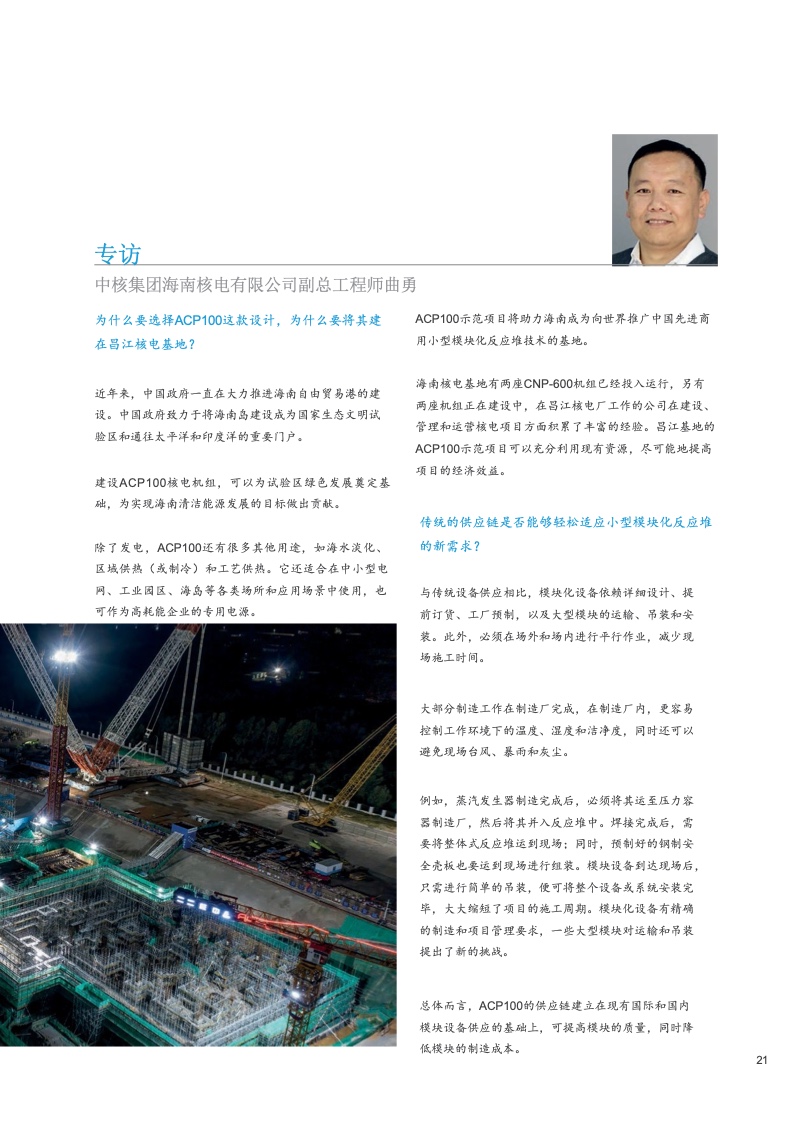 专访

中核集团海南核电有限公司副总工程师曲勇

为什么要选择ACP100这款设计，为什么要将其建在昌江核电基地？

近年来，中国政府一直在大力推进海南自由贸易港的建设。中国政府致力于将海南岛建设成为国家生态文明试验区和通往太平洋和印度洋的重要门户。

建设ACP100核电机组，可以为试验区绿色发展奠定基础，为实现海南清洁能源发展的目标做出贡献。

除了发电，ACP100还有很多其他用途，如海水淡化、区域供热（或制冷）和工艺供热。它还适合在中小型电网、工业园区、海岛等各类场所和应用场景中使用，也可作为高耗能企业的专用电源。

ACP100示范项目将助力海南成为向世界推广中国先进商用小型模块化反应堆技术的基地。

海南核电基地有两座CNP-600机组已经投入运行，另有两座机组正在建设中，在昌江核电厂工作的公司在建设、管理和运营核电项目方面积累了丰富的经验。昌江基地的ACP100示范项目可以充分利用现有资源，尽可能地提高项目的经济效益。

传统的供应链是否能够轻松适应小型模块化反应堆的新需求？

与传统设备供应相比，模块化设备依赖详细设计、提前订货、工厂预制，以及大型模块的运输、吊装和安装。此外，必须在场外和场内进行平行作业，减少现场施工时间。

大部分制造工作在制造厂完成，在制造厂内，更容易控制工作环境下的温度、湿度和洁净度，同时还可以避免现场台风、暴雨和灰尘。

例如，蒸汽发生器制造完成后，必须将其运至压力容器制造厂，然后将其并入反应堆中。焊接完成后，需要将整体式反应堆运到现场；同时，预制好的钢制安全壳板也要运到现场进行组装。模块设备到达现场后，只需进行简单的吊装，便可将整个设备或系统安装完毕，大大缩短了项目的施工周期。模块化设备有精确的制造和项目管理要求，一些大型模块对运输和吊装提出了新的挑战。

总体而言，ACP100的供应链建立在现有国际和国内模块设备供应的基础上，可提高模块的质量，同时降低模块的制造成本。

21